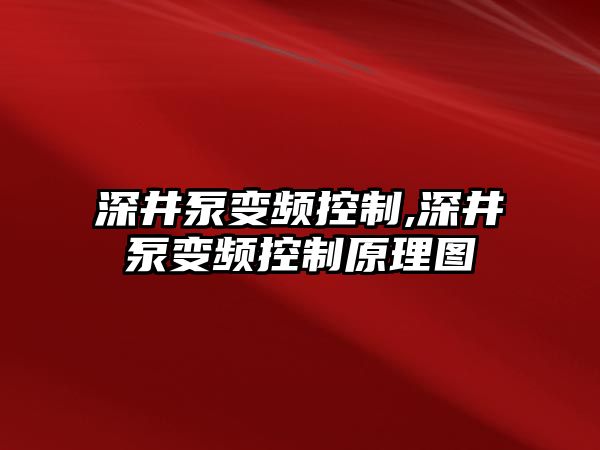 深井泵变频控制,深井泵变频控制原理图